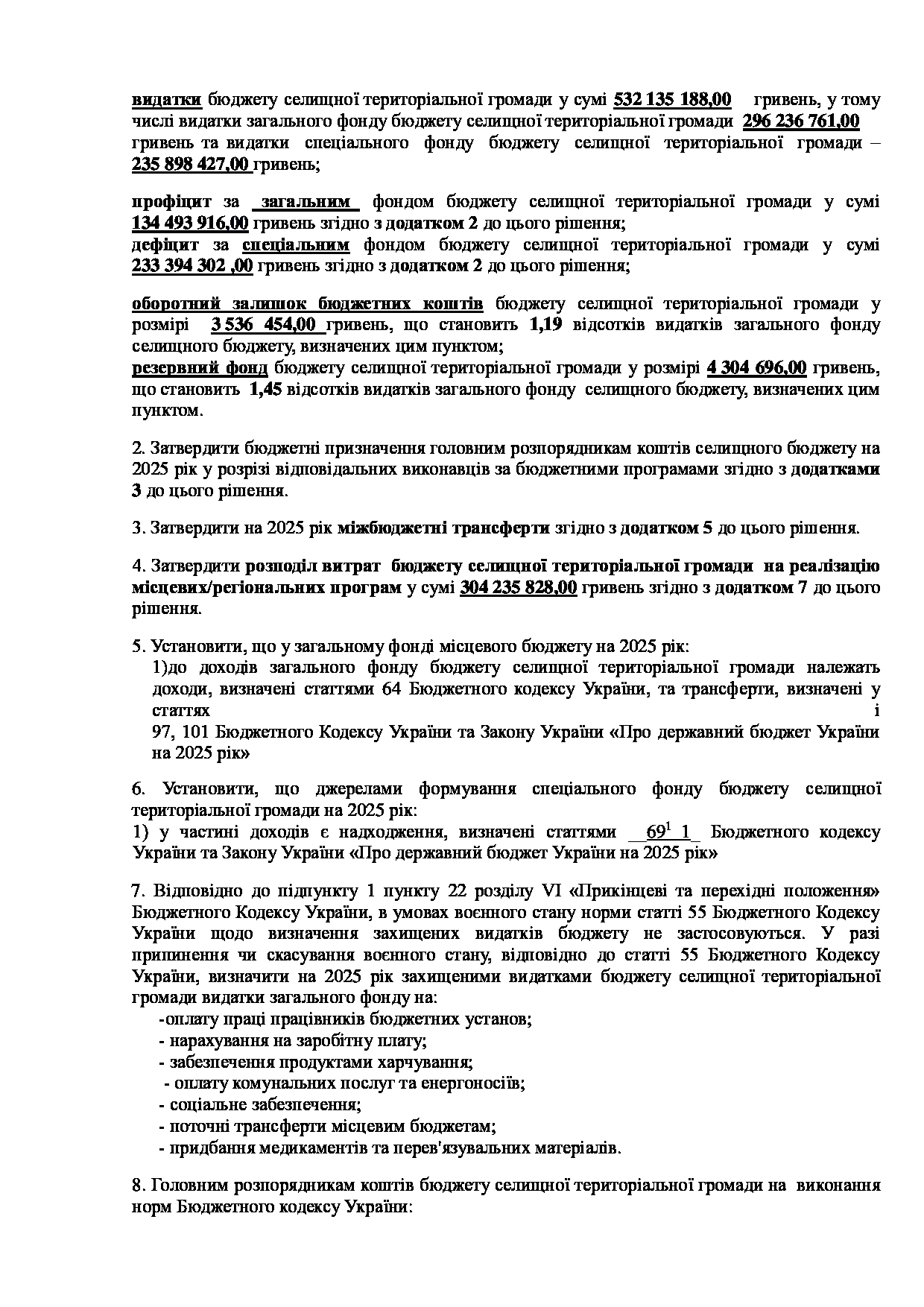 видатки бюджету селищної територіальної громади у сумі 532 135 188,00 гривень, у тому числі видатки загального фонду бюджету селищної територіальної громади 296 236 761,00 гривень та видатки спеціального фонду бюджету селищної територіальної громади – 235 898 427,00 гривень;

профіцит за загальним фондом бюджету селищної територіальної громади у сумі 134 493 916,00 гривень згідно з додатком 2 до цього рішення;
дефіцит за спеціальним фондом бюджету селищної територіальної громади у сумі 233 394 302 ,00 гривень згідно з додатком 2 до цього рішення;

оборотний залишок бюджетних коштів бюджету селищної територіальної громади у розмірі 3 536 454,00 гривень, що становить 1,19 відсотків видатків загального фонду селищного бюджету, визначених цим пунктом;
резервний фонд бюджету селищної територіальної громади у розмірі 4 304 696,00 гривень, що становить 1,45 відсотків видатків загального фонду селищного бюджету, визначених цим пунктом.

2. Затвердити бюджетні призначення головним розпорядникам коштів селищного бюджету на 2025 рік у розрізі відповідальних виконавців за бюджетними програмами згідно з додатками 3 до цього рішення.

3. Затвердити на 2025 рік міжбюджетні трансферти згідно з додатком 5 до цього рішення.

4. Затвердити розподіл витрат бюджету селищної територіальної громади на реалізацію місцевих/регіональних програм у сумі 304 235 828,00 гривень згідно з додатком 7 до цього рішення.

5. Установити, що у загальному фонді місцевого бюджету на 2025 рік:
1)до доходів загального фонду бюджету селищної територіальної громади належать доходи, визначені статтями 64 Бюджетного кодексу України, та трансферти, визначені у статтях і
97, 101 Бюджетного Кодексу України та Закону України «Про державний бюджет України на 2025 рік»

6. Установити, що джерелами формування спеціального фонду бюджету селищної територіальної громади на 2025 рік:
1) у частині доходів є надходження, визначені статтями __$69^1$ 1_ Бюджетного кодексу України та Закону України «Про державний бюджет України на 2025 рік»

7. Відповідно до підпункту 1 пункту 22 розділу VI «Прикінцеві та перехідні положення» Бюджетного Кодексу України, в умовах воєнного стану норми статті 55 Бюджетного Кодексу України щодо визначення захищених видатків бюджету не застосовуються. У разі припинення чи скасування воєнного стану, відповідно до статті 55 Бюджетного Кодексу України, визначити на 2025 рік захищеними видатками бюджету селищної територіальної громади видатки загального фонду на:
-оплату праці працівників бюджетних установ;
- нарахування на заробітну плату;
- забезпечення продуктами харчування;
- оплату комунальних послуг та енергоносіїв;
- соціальне забезпечення;
- поточні трансферти місцевим бюджетам;
- придбання медикаментів та перев'язувальних матеріалів.

8. Головним розпорядникам коштів бюджету селищної територіальної громади на виконання норм Бюджетного кодексу України: